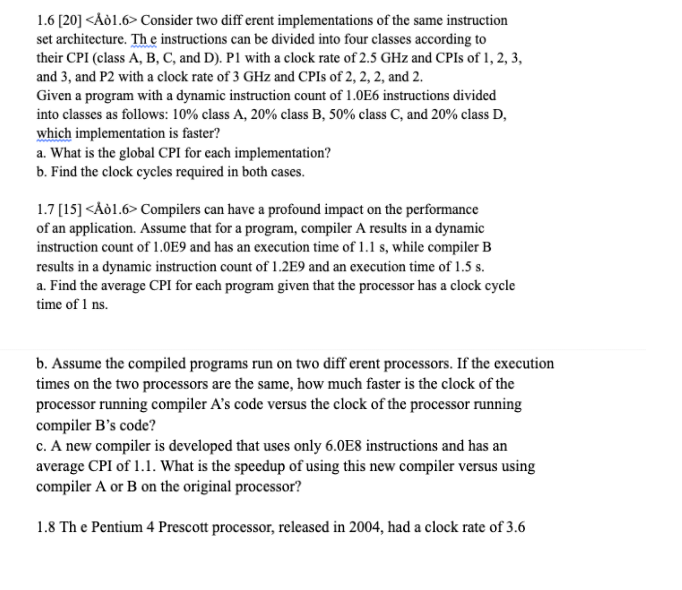 1.6 [20] <Åò1.6> Consider two diff erent implementations of the same instruction set architecture. Th e instructions can be divided into four classes according to their CPI (class A, B, C, and D). P1 with a clock rate of 2.5 GHz and CPIs of 1, 2, 3, and 3, and P2 with a clock rate of 3 GHz and CPIs of 2, 2, 2, and 2.
Given a program with a dynamic instruction count of 1.0E6 instructions divided into classes as follows: 10% class A, 20% class B, 50% class C, and 20% class D, which implementation is faster?
a. What is the global CPI for each implementation?
b. Find the clock cycles required in both cases.

1.7 [15] <Åò1.6> Compilers can have a profound impact on the performance of an application. Assume that for a program, compiler A results in a dynamic instruction count of 1.0E9 and has an execution time of 1.1 s, while compiler B results in a dynamic instruction count of 1.2E9 and an execution time of 1.5 s.
a. Find the average CPI for each program given that the processor has a clock cycle time of 1 ns.

b. Assume the compiled programs run on two diff erent processors. If the execution times on the two processors are the same, how much faster is the clock of the processor running compiler A's code versus the clock of the processor running compiler B's code?
c. A new compiler is developed that uses only 6.0E8 instructions and has an average CPI of 1.1. What is the speedup of using this new compiler versus using compiler A or B on the original processor?

1.8 Th e Pentium 4 Prescott processor, released in 2004, had a clock rate of 3.6